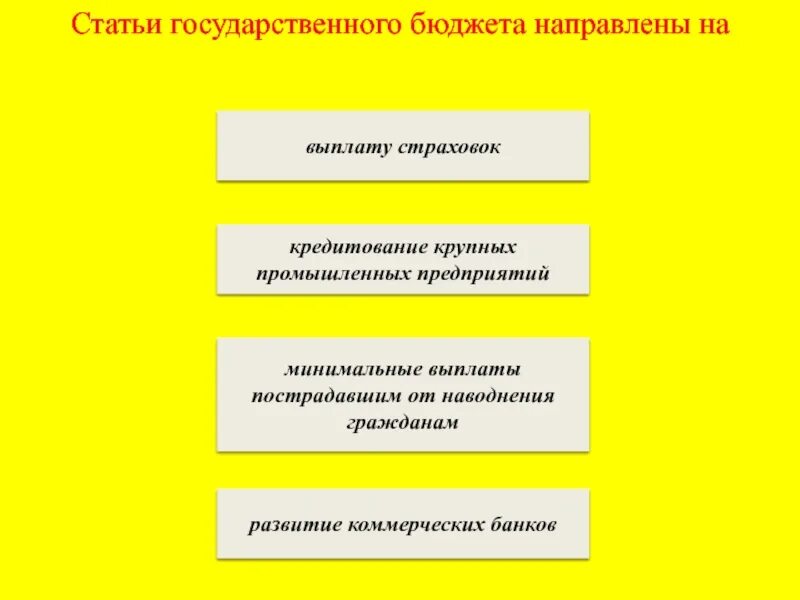 Статьи государственного бюджета направлены на

выплату страховок

кредитование крупных промышленных предприятий

минимальные выплаты пострадавшим от наводнения гражданам

развитие коммерческих банков